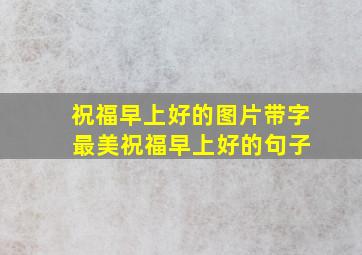 祝福早上好的图片带字
最美祝福早上好的句子